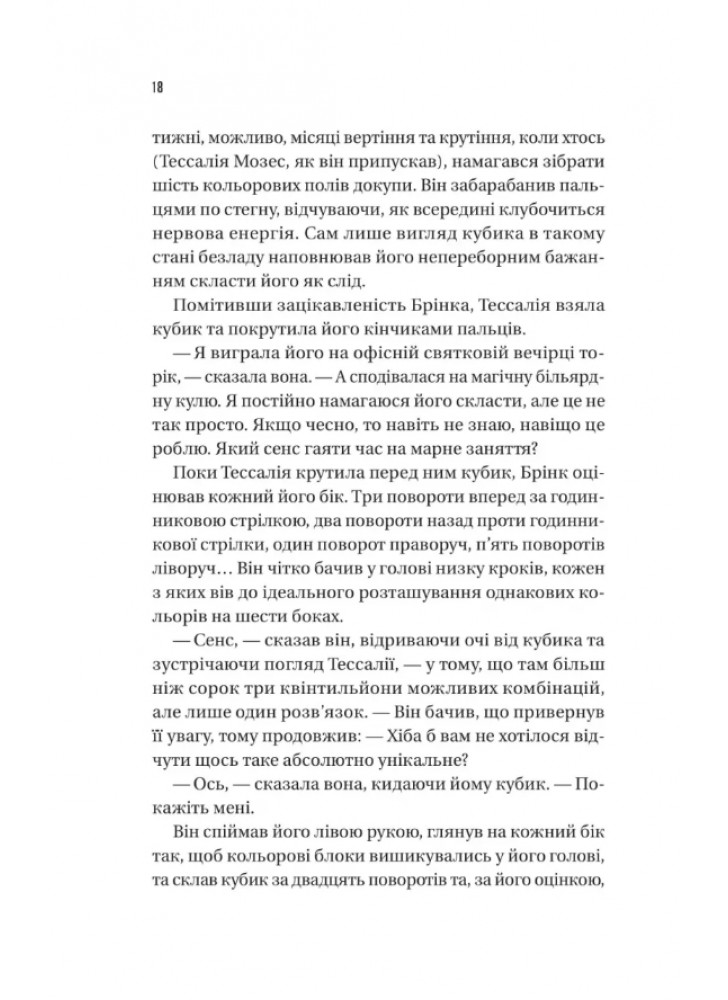 18

тижні, можливо, місяці вертіння та крутіння, коли хтось (Тессалія Мозес, як він припускав), намагався зібрати шість кольорових полів докупи. Він забарабанив пальцями по стегну, відчуваючи, як всередині клубочиться нервова енергія. Сам лише вигляд кубика в такому стані безладу наповнював його непереборним бажанням скласти його як слід.

Помітивши зацікавленість Брінка, Тессалія взяла кубик та покрутила його кінчиками пальців.

— Я виграла його на офісній святковій вечірці торік, — сказала вона. — А сподівалася на магічну більярдну кулю. Я постійно намагаюся його скласти, але це не так просто. Якщо чесно, то навіть не знаю, навіщо це роблю. Який сенс гаяти час на марне заняття?

Поки Тессалія крутила перед ним кубик, Брінк оцінював кожний його бік. Три повороти вперед за годинниковою стрілкою, два повороти назад проти годинникової стрілки, один поворот праворуч, п'ять поворотів ліворуч… Він чітко бачив у голові низку кроків, кожен з яких вів до ідеального розташування однакових кольорів на шести боках.

— Сенс, — сказав він, відриваючи очі від кубика та зустрічаючи погляд Тессалії, — у тому, що там більш ніж сорок три квінтильйони можливих комбінацій, але лише один розв'язок. — Він бачив, що привернув її увагу, тому продовжив: — Хіба б вам не хотілося відчути щось таке абсолютно унікальне?

— Ось, — сказала вона, кидаючи йому кубик. — Покажіть мені.

Він спіймав його лівою рукою, глянув на кожний бік так, щоб кольорові блоки вишикувались у його голові, та склав кубик за двадцять поворотів та, за його оцінкою,